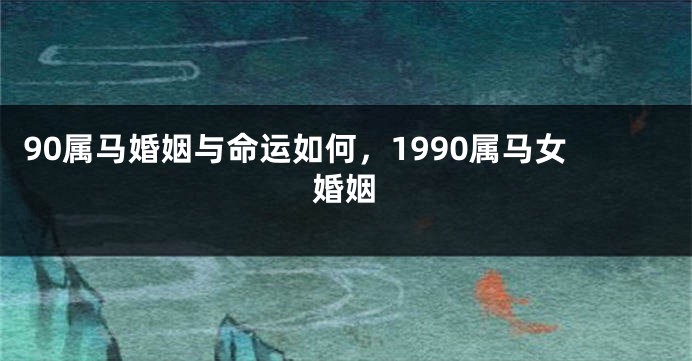 90属马婚姻与命运如何，1990属马女婚姻